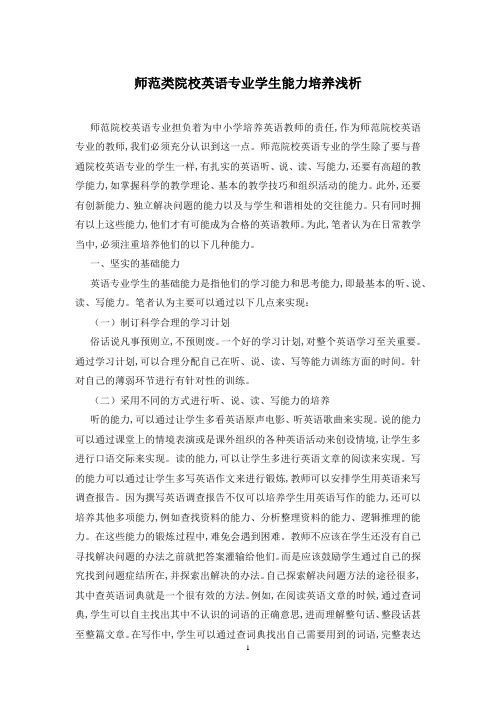 师范类院校英语专业学生能力培养浅析

师范院校英语专业担负着为中小学培养英语教师的责任，作为师范院校英语专业的教师，我们必须充分认识到这一点。师范院校英语专业的学生除了要与普通院校英语专业的学生一样，有扎实的英语听、说、读、写能力，还要有高超的教学能力，如掌握科学的教学理论、基本的教学技巧和组织活动的能力。此外，还要有创新能力、独立解决问题的能力以及与学生和谐相处的交往能力。只有同时拥有以上这些能力，他们才有可能成为合格的英语教师。为此，笔者认为在日常教学当中，必须注重培养他们的以下几种能力。

一、坚实的基础能力

英语专业学生的基础能力是指他们的学习能力和思考能力，即最基本的听、说、读、写能力。笔者认为主要可以通过以下几点来实现：

（一）制订科学合理的学习计划

俗话说凡事预则立，不预则废。一个好的学习计划，对整个英语学习至关重要。通过学习计划，可以合理分配自己在听、说、读、写等能力训练方面的时间。针对自己的薄弱环节进行有针对性的训练。

（二）采用不同的方式进行听、说、读、写能力的培养

听的能力，可以通过让学生多看英语原声电影、听英语歌曲来实现。说的能力可以通过课堂上的情境表演或是课外组织的各种英语活动来创设情境，让学生多进行口语交际来实现。读的能力，可以让学生多进行英语文章的阅读来实现。写的能力可以通过让学生多写英语作文来进行锻炼，教师可以安排学生用英语来写调查报告。因为撰写英语调查报告不仅可以培养学生用英语写作的能力，还可以培养其他多项能力，例如查找资料的能力、分析整理资料的能力、逻辑推理的能力。在这些能力的锻炼过程中，难免会遇到困难。教师不应该在学生还没有自己寻找解决问题的办法之前就把答案灌输给他们。而是应该鼓励学生通过自己的探究找到问题症结所在，并探索出解决的办法。自己探索解决问题方法的途径很多，其中查英语词典就是一个很有效的方法。例如，在阅读英语文章的时候，通过查词典，学生可以自主找出其中不认识的词语的正确意思，进而理解整句话、整段话甚至整篇文章。在写作中，学生可以通过查词典找出自己需要用到的词语，完整表达

1